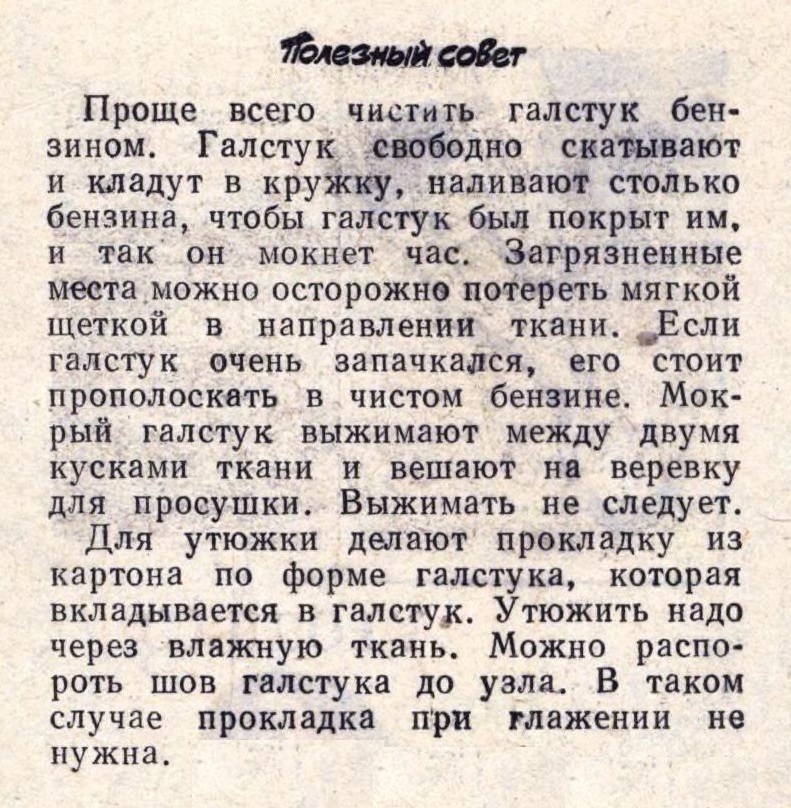 Полезный совет

Проще всего чистить галстук бензином. Галстук свободно скатывают и кладут в кружку, наливают столько бензина, чтобы галстук был покрыт им, и так он мокнет час. Загрязненные места можно осторожно потереть мягкой щеткой в направлении ткани. Если галстук очень запачкался, его стоит прополоскать в чистом бензине. Мокрый галстук выжимают между двумя кусками ткани и вешают на веревку для просушки. Выжимать не следует.

Для утюжки делают прокладку из картона по форме галстука, которая вкладывается в галстук. Утюжить надо через влажную ткань. Можно распороть шов галстука до узла. В таком случае прокладка при глажении не нужна.